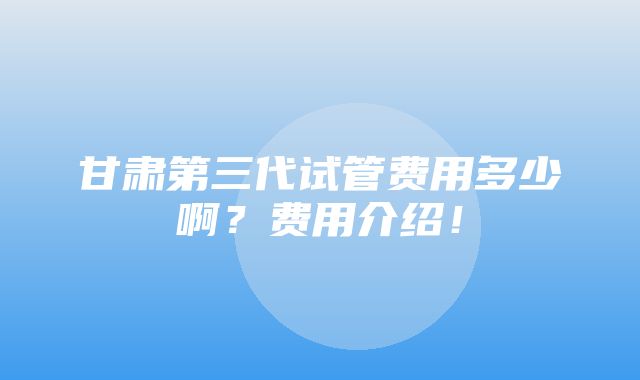 甘肃第三代试管费用多少啊？费用介绍！